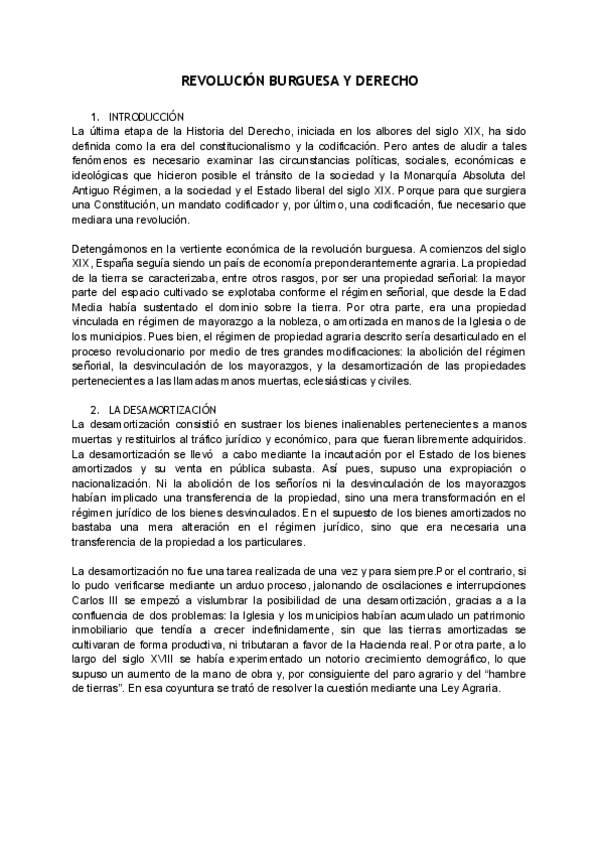 REVOLUCIÓN BURGUESA Y DERECHO

1. INTRODUCCIÓN
La última etapa de la Historia del Derecho, iniciada en los albores del siglo XIX, ha sido definida como la era del constitucionalismo y la codificación. Pero antes de aludir a tales fenómenos es necesario examinar las circunstancias políticas, sociales, económicas e ideológicas que hicieron posible el tránsito de la sociedad y la Monarquía Absoluta del Antiguo Régimen, a la sociedad y el Estado liberal del siglo XIX. Porque para que surgiera una Constitución, un mandato codificador y, por último, una codificación, fue necesario que mediara una revolución.

Detengámonos en la vertiente económica de la revolución burguesa. A comienzos del siglo XIX, España seguía siendo un país de economía preponderantemente agraria. La propiedad de la tierra se caracterizaba, entre otros rasgos, por ser una propiedad señorial: la mayor parte del espacio cultivado se explotaba conforme el régimen señorial, que desde la Edad Media había sustentado el dominio sobre la tierra. Por otra parte, era una propiedad vinculada en régimen de mayorazgo a la nobleza, o amortizada en manos de la Iglesia o de los municipios. Pues bien, el régimen de propiedad agraria descrito sería desarticulado en el proceso revolucionario por medio de tres grandes modificaciones: la abolición del régimen señorial, la desvinculación de los mayorazgos, y la desamortización de las propiedades pertenecientes a las llamadas manos muertas, eclesiásticas y civiles.

2. LA DESAMORTIZACIÓN
La desamortización consistió en sustraer los bienes inalienables pertenecientes a manos muertas y restituirlos al tráfico jurídico y económico, para que fueran libremente adquiridos. La desamortización se llevó a cabo mediante la incautación por el Estado de los bienes amortizados y su venta en pública subasta. Así pues, supuso una expropiación o nacionalización. Ni la abolición de los señoríos ni la desvinculación de los mayorazgos habían implicado una transferencia de la propiedad, sino una mera transformación en el régimen jurídico de los bienes desvinculados. En el supuesto de los bienes amortizados no bastaba una mera alteración en el régimen jurídico, sino que era necesaria una transferencia de la propiedad a los particulares.

La desamortización no fue una tarea realizada de una vez y para siempre.Por el contrario, si lo pudo verificarse mediante un arduo proceso, jalonando de oscilaciones e interrupciones Carlos III se empezó a vislumbrar la posibilidad de una desamortización, gracias a a la confluencia de dos problemas: la Iglesia y los municipios habían acumulado un patrimonio inmobiliario que tendía a crecer indefinidamente, sin que las tierras amortizadas se cultivaran de forma productiva, ni tributaran a favor de la Hacienda real. Por otra parte, a lo largo del siglo XVIII se había experimentado un notorio crecimiento demográfico, lo que supuso un aumento de la mano de obra y, por consiguiente del paro agrario y del "hambre de tierras". En esa coyuntura se trató de resolver la cuestión mediante una Ley Agraria.